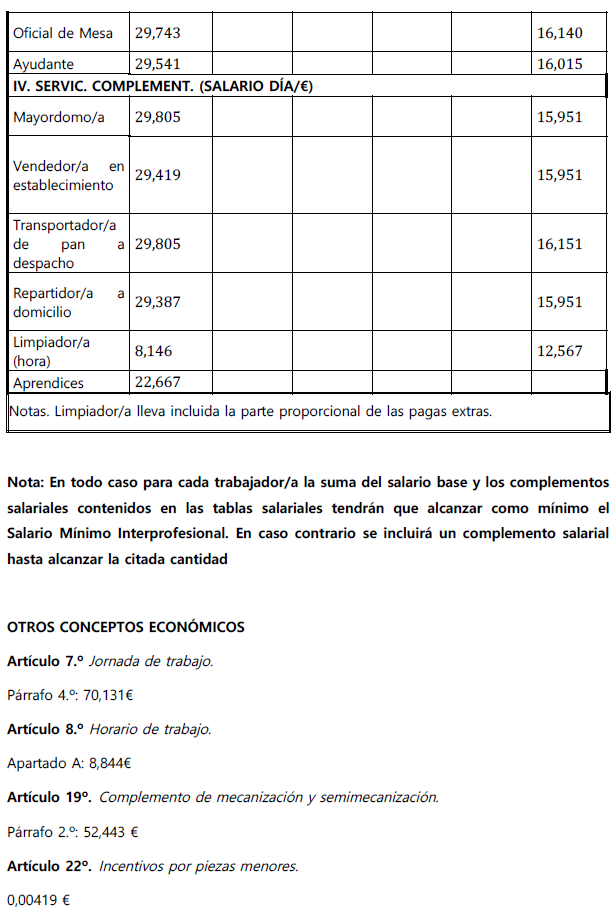 | Oficial de Mesa | 29,743 | | | | | 16,140 |
|---|---|---|---|---|---|---|
| Ayudante | 29,541 | | | | | 16,015 |
| IV. SERVIC. COMPLEMENT. (SALARIO DÍA/€) | | | | | | |
| Mayordomo/a | 29,805 | | | | | 15,951 |
| Vendedor/a en establecimiento | 29,419 | | | | | 15,951 |
| Transportador/a de pan a despacho | 29,805 | | | | | 16,151 |
| Repartidor/a a domicilio | 29,387 | | | | | 15,951 |
| Limpiador/a (hora) | 8,146 | | | | | 12,567 |
| Aprendices | 22,667 | | | | | |
| Notas. Limpiador/a lleva incluida la parte proporcional de las pagas extras. | | | | | | |

Nota: En todo caso para cada trabajador/a la suma del salario base y los complementos salariales contenidos en las tablas salariales tendrán que alcanzar como mínimo el Salario Mínimo Interprofesional. En caso contrario se incluirá un complemento salarial hasta alcanzar la citada cantidad

OTROS CONCEPTOS ECONÓMICOS

Artículo 7.º Jornada de trabajo.

Párrafo 4.º: 70,131€

Artículo 8.º Horario de trabajo.

Apartado A: 8,844€

Artículo 19º. Complemento de mecanización y semimecanización.

Párrafo 2.º: 52,443 €

Artículo 22º. Incentivos por piezas menores.

0,00419 €